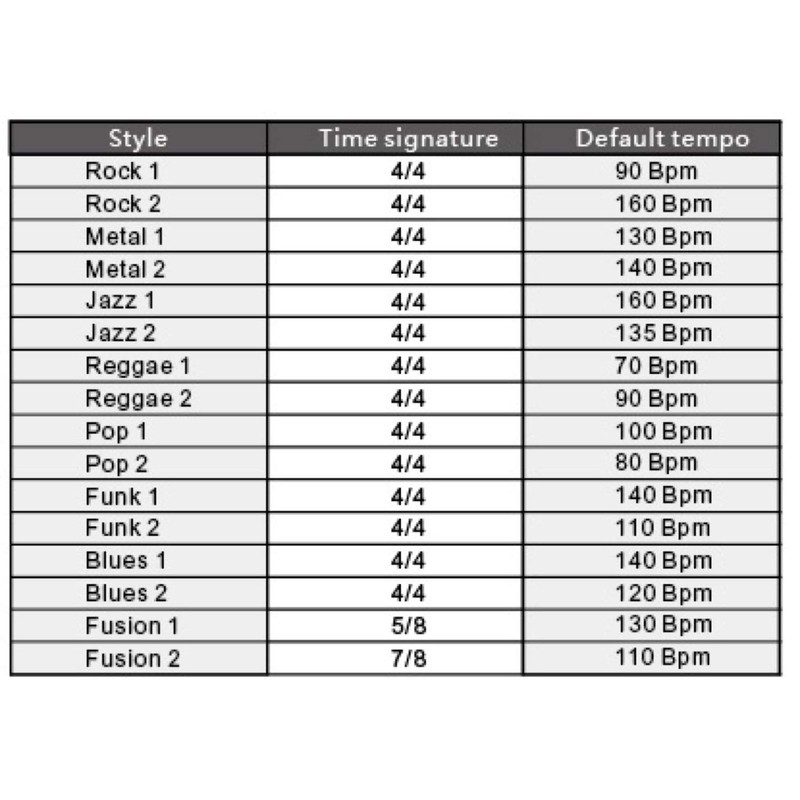 | Style | Time signature | Default tempo |
|---|---|---|
| Rock 1 | 4/4 | 90 Bpm |
| Rock 2 | 4/4 | 160 Bpm |
| Metal 1 | 4/4 | 130 Bpm |
| Metal 2 | 4/4 | 140 Bpm |
| Jazz 1 | 4/4 | 160 Bpm |
| Jazz 2 | 4/4 | 135 Bpm |
| Reggae 1 | 4/4 | 70 Bpm |
| Reggae 2 | 4/4 | 90 Bpm |
| Pop 1 | 4/4 | 100 Bpm |
| Pop 2 | 4/4 | 80 Bpm |
| Funk 1 | 4/4 | 140 Bpm |
| Funk 2 | 4/4 | 110 Bpm |
| Blues 1 | 4/4 | 140 Bpm |
| Blues 2 | 4/4 | 120 Bpm |
| Fusion 1 | 5/8 | 130 Bpm |
| Fusion 2 | 7/8 | 110 Bpm |